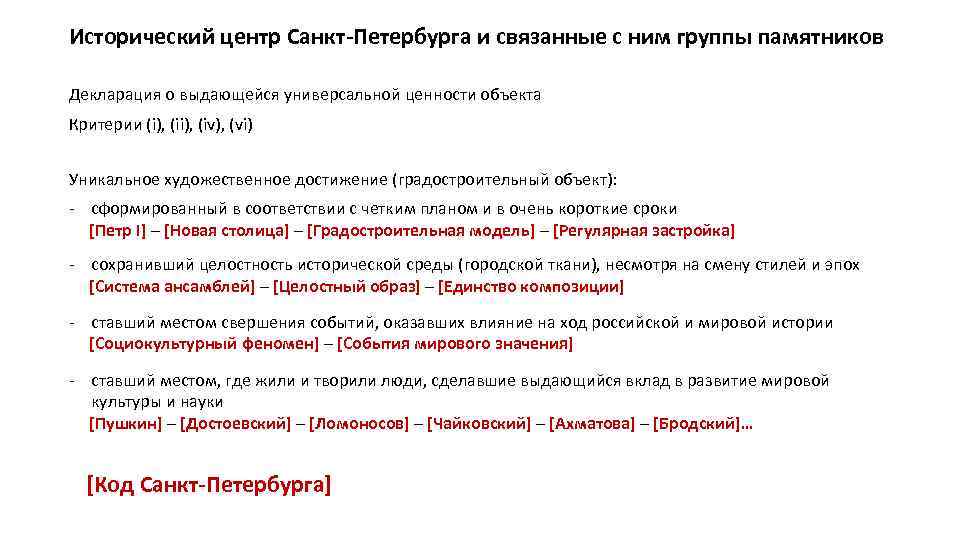 Исторический центр Санкт-Петербурга и связанные с ним группы памятников

Декларация о выдающейся универсальной ценности объекта

Критерии (i), (ii), (iv), (vi)

Уникальное художественное достижение (градостроительный объект):

- сформированный в соответствии с четким планом и в очень короткие сроки
[Петр I] – [Новая столица] – [Градостроительная модель] – [Регулярная застройка]

- сохранивший целостность исторической среды (городской ткани), несмотря на смену стилей и эпох
[Система ансамблей] – [Целостный образ] – [Единство композиции]

- ставший местом свершения событий, оказавших влияние на ход российской и мировой истории
[Социокультурный феномен] – [События мирового значения]

- ставший местом, где жили и творили люди, сделавшие выдающийся вклад в развитие мировой культуры и науки
[Пушкин] – [Достоевский] – [Ломоносов] – [Чайковский] – [Ахматова] – [Бродский]…

[Код Санкт-Петербурга]